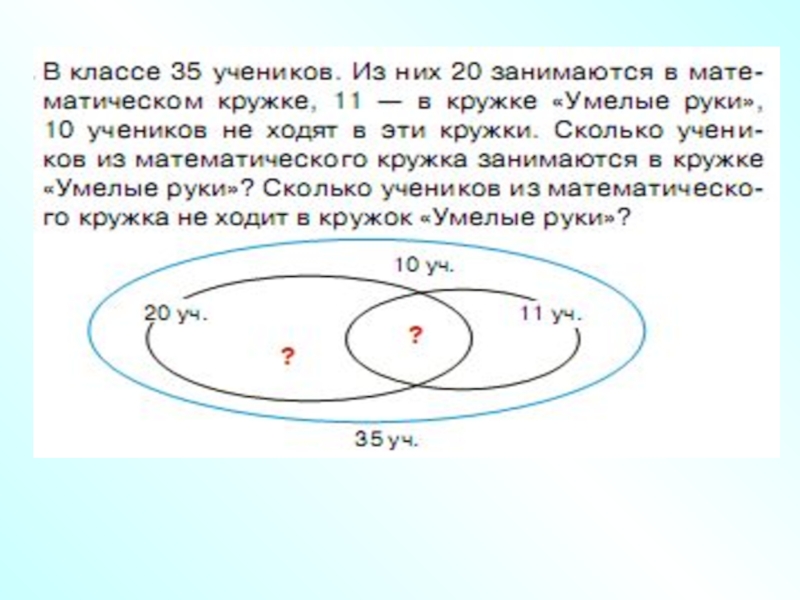 В классе 35 учеников. Из них 20 занимаются в математическом кружке, 11 — в кружке «Умелые руки», 10 учеников не ходят в эти кружки. Сколько учеников из математического кружка занимаются в кружке «Умелые руки»? Сколько учеников из математического кружка не ходит в кружок «Умелые руки»?

10 уч.

20 уч.

11 уч.

?

?

35 уч.